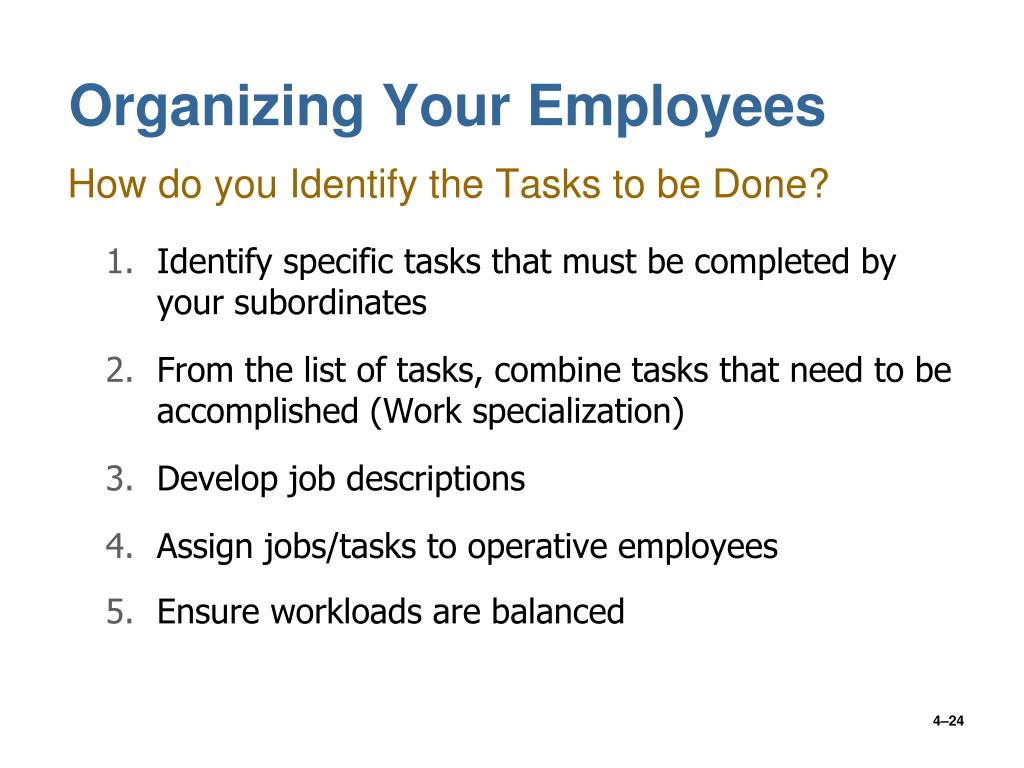 Organizing Your Employees

How do you Identify the Tasks to be Done?

1. Identify specific tasks that must be completed by your subordinates

2. From the list of tasks, combine tasks that need to be accomplished (Work specialization)

3. Develop job descriptions

4. Assign jobs/tasks to operative employees

5. Ensure workloads are balanced

4–24